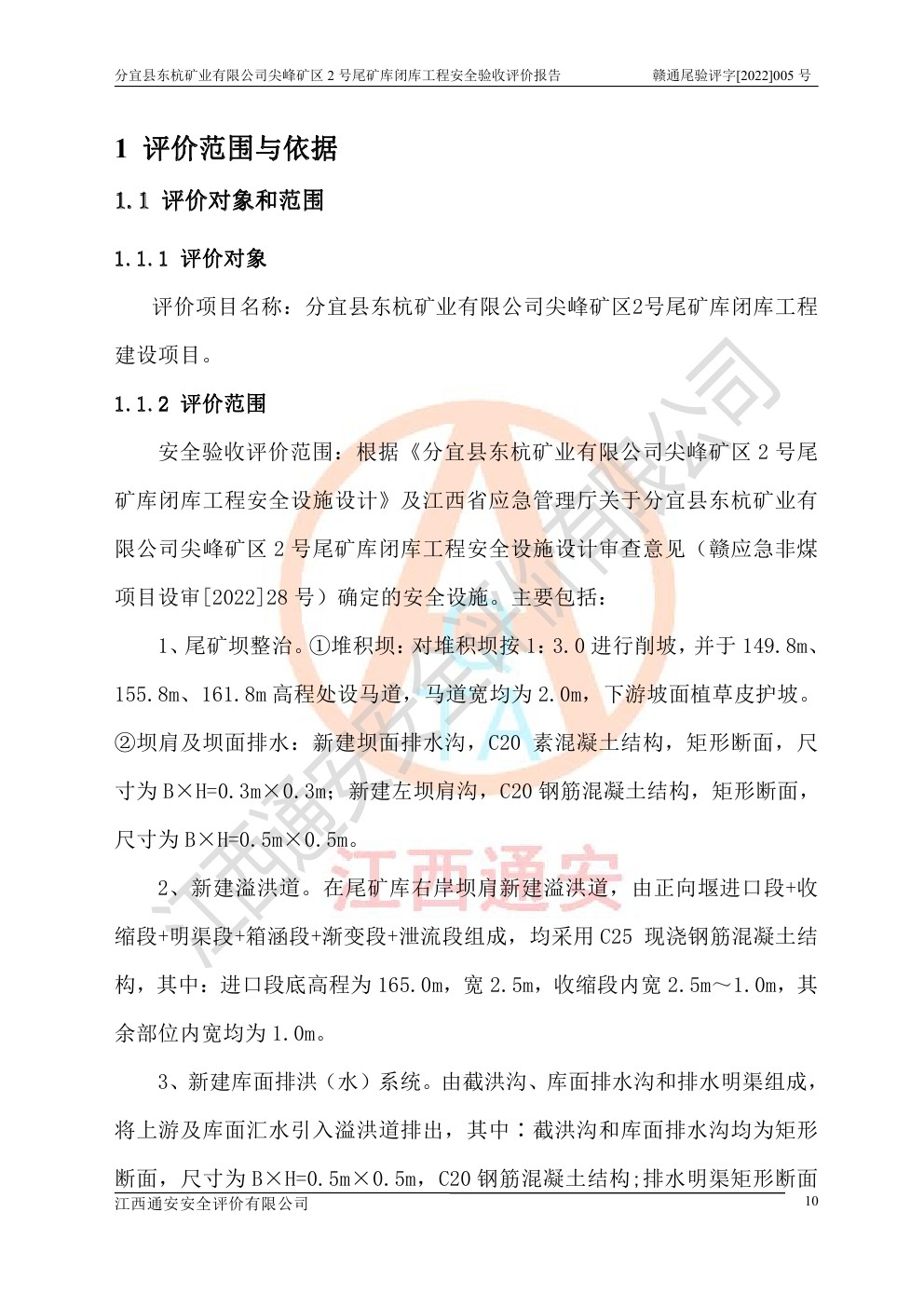 分宜县东杭矿业有限公司尖峰矿区 2 号尾矿库闭库工程安全验收评价报告　　赣通尾验评字[2022]005 号

1 评价范围与依据

1.1 评价对象和范围

1.1.1 评价对象

评价项目名称：分宜县东杭矿业有限公司尖峰矿区2号尾矿库闭库工程建设项目。

1.1.2 评价范围

安全验收评价范围：根据《分宜县东杭矿业有限公司尖峰矿区 2 号尾矿库闭库工程安全设施设计》及江西省应急管理厅关于分宜县东杭矿业有限公司尖峰矿区 2 号尾矿库闭库工程安全设施设计审查意见（赣应急非煤项目设审[2022]28 号）确定的安全设施。主要包括：

1、尾矿坝整治。①堆积坝：对堆积坝按 1：3.0 进行削坡，并于 149.8m、155.8m、161.8m 高程处设马道，马道宽均为 2.0m，下游坡面植草皮护坡。②坝肩及坝面排水：新建坝面排水沟，C20 素混凝土结构，矩形断面，尺寸为 B×H=0.3m×0.3m；新建左坝肩沟，C20 钢筋混凝土结构，矩形断面，尺寸为 B×H=0.5m×0.5m。

2、新建溢洪道。在尾矿库右岸坝肩新建溢洪道，由正向堰进口段+收缩段+明渠段+箱涵段+渐变段+泄流段组成，均采用 C25 现浇钢筋混凝土结构，其中：进口段底高程为 165.0m，宽 2.5m，收缩段内宽 2.5m～1.0m，其余部位内宽均为 1.0m。

3、新建库面排洪（水）系统。由截洪沟、库面排水沟和排水明渠组成，将上游及库面汇水引入溢洪道排出，其中：截洪沟和库面排水沟均为矩形断面，尺寸为 B×H=0.5m×0.5m，C20 钢筋混凝土结构;排水明渠矩形断面

江西通安安全评价有限公司　　10

江西通安安全评价有限公司
江西通安